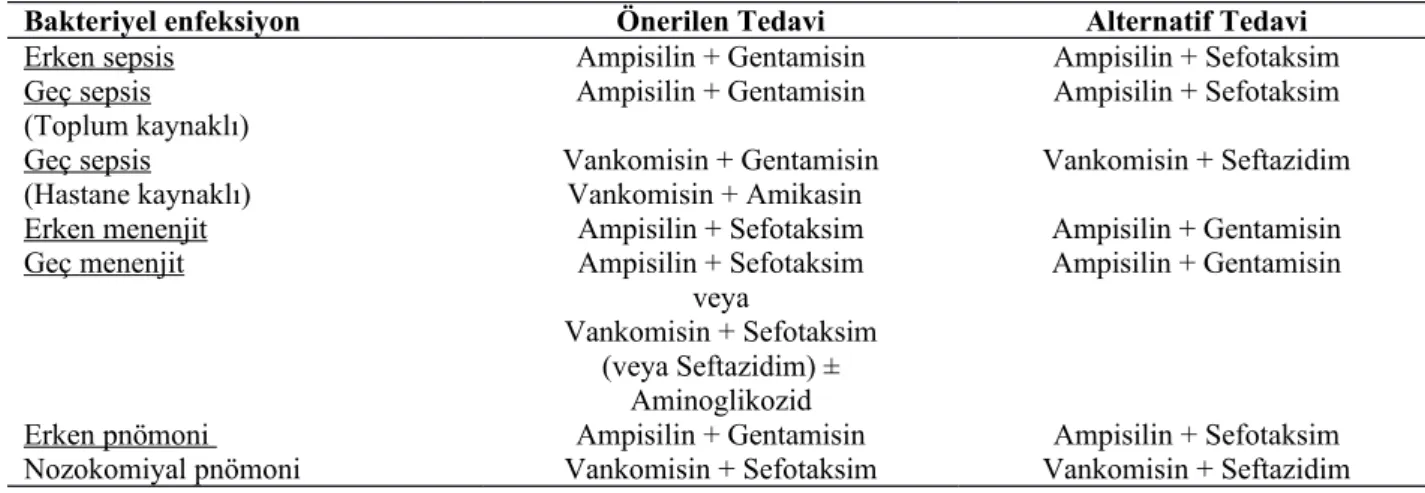 | Bakteriyel enfeksiyon | Önerilen Tedavi | Alternatif Tedavi |
|---|---|---|
| Erken sepsis | Ampisilin + Gentamisin | Ampisilin + Sefotaksim |
| Geç sepsis (Toplum kaynaklı) | Ampisilin + Gentamisin | Ampisilin + Sefotaksim |
| Geç sepsis (Hastane kaynaklı) | Vankomisin + Gentamisin Vankomisin + Amikasin | Vankomisin + Seftazidim |
| Erken menenjit | Ampisilin + Sefotaksim | Ampisilin + Gentamisin |
| Geç menenjit | Ampisilin + Sefotaksim veya Vankomisin + Sefotaksim (veya Seftazidim) ± Aminoglikozid | Ampisilin + Gentamisin |
| Erken pnömoni | Ampisilin + Gentamisin | Ampisilin + Sefotaksim |
| Nozokomiyal pnömoni | Vankomisin + Sefotaksim | Vankomisin + Seftazidim |